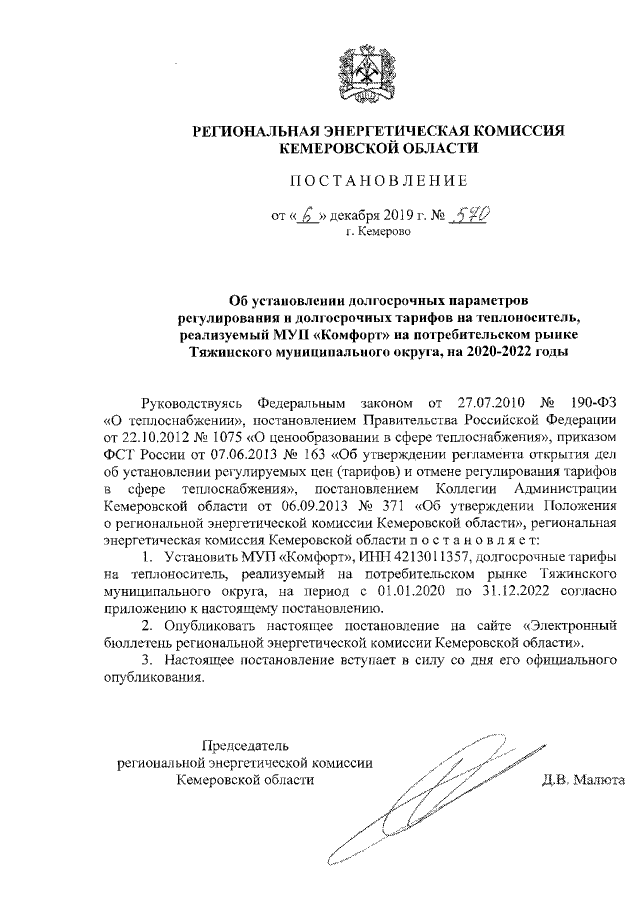 РЕГИОНАЛЬНАЯ ЭНЕРГЕТИЧЕСКАЯ КОМИССИЯ КЕМЕРОВСКОЙ ОБЛАСТИ

ПОСТАНОВЛЕНИЕ

от « 6 » декабря 2019 г. № 570
г. Кемерово

Об установлении долгосрочных параметров регулирования и долгосрочных тарифов на теплоноситель, реализуемый МУП «Комфорт» на потребительском рынке Тяжинского муниципального округа, на 2020-2022 годы

Руководствуясь Федеральным законом от 27.07.2010 № 190-ФЗ «О теплоснабжении», постановлением Правительства Российской Федерации от 22.10.2012 № 1075 «О ценообразовании в сфере теплоснабжения», приказом ФСТ России от 07.06.2013 № 163 «Об утверждении регламента открытия дел об установлении регулируемых цен (тарифов) и отмене регулирования тарифов в сфере теплоснабжения», постановлением Коллегии Администрации Кемеровской области от 06.09.2013 № 371 «Об утверждении Положения о региональной энергетической комиссии Кемеровской области», региональная энергетическая комиссия Кемеровской области п о с т а н о в л я е т:

1. Установить МУП «Комфорт», ИНН 4213011357, долгосрочные тарифы на теплоноситель, реализуемый на потребительском рынке Тяжинского муниципального округа, на период с 01.01.2020 по 31.12.2022 согласно приложению к настоящему постановлению.

2. Опубликовать настоящее постановление на сайте «Электронный бюллетень региональной энергетической комиссии Кемеровской области».

3. Настоящее постановление вступает в силу со дня его официального опубликования.

Председатель региональной энергетической комиссии Кемеровской области

Д.В. Малюта